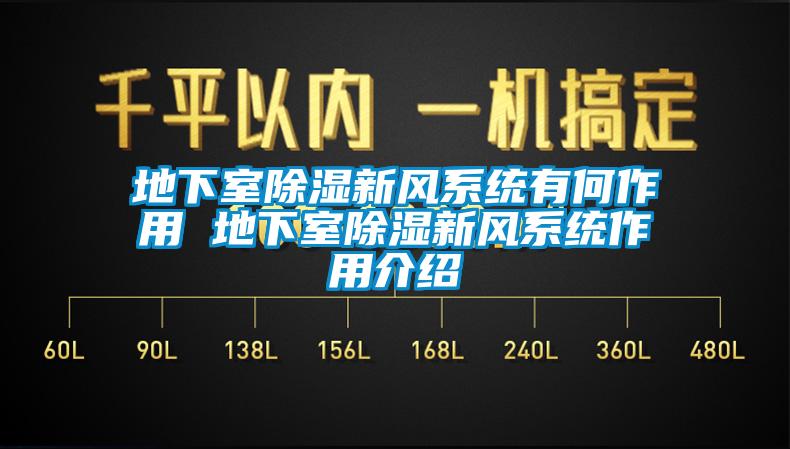 千平以内 一机搞定

地下室除湿新风系统有何作用 地下室除湿新风系统作用介绍

60L 90L 138L 156L 168L 240L 360L 480L